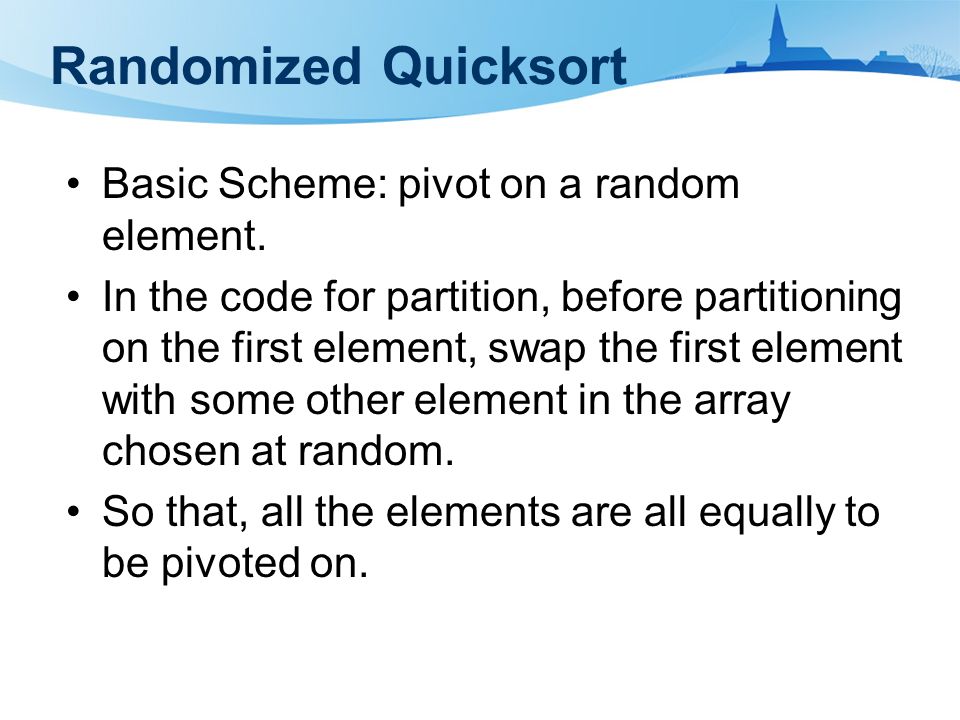 Randomized Quicksort

• Basic Scheme: pivot on a random element.
• In the code for partition, before partitioning on the first element, swap the first element with some other element in the array chosen at random.
• So that, all the elements are all equally to be pivoted on.